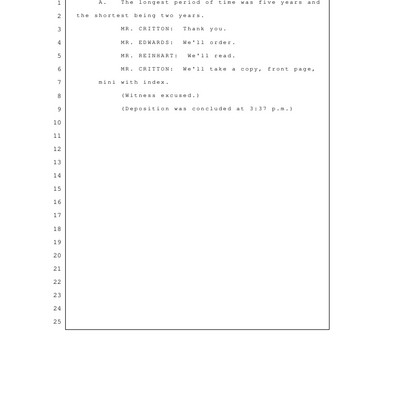 1 A. The longest period of time was five years and
2 the shortest being two years.
3 MR. CRITTON: Thank you.
4 MR. EDWARDS: We'll order.
5 MR. REINHART: We'll read.
6 MR. CRITTON: We'll take a copy, front page,
7 mini with index.
8 (Witness excused.)
9 (Deposition was concluded at 3:37 p.m.)
10
11
12
13
14
15
16
17
18
19
20
21
22
23
24
25